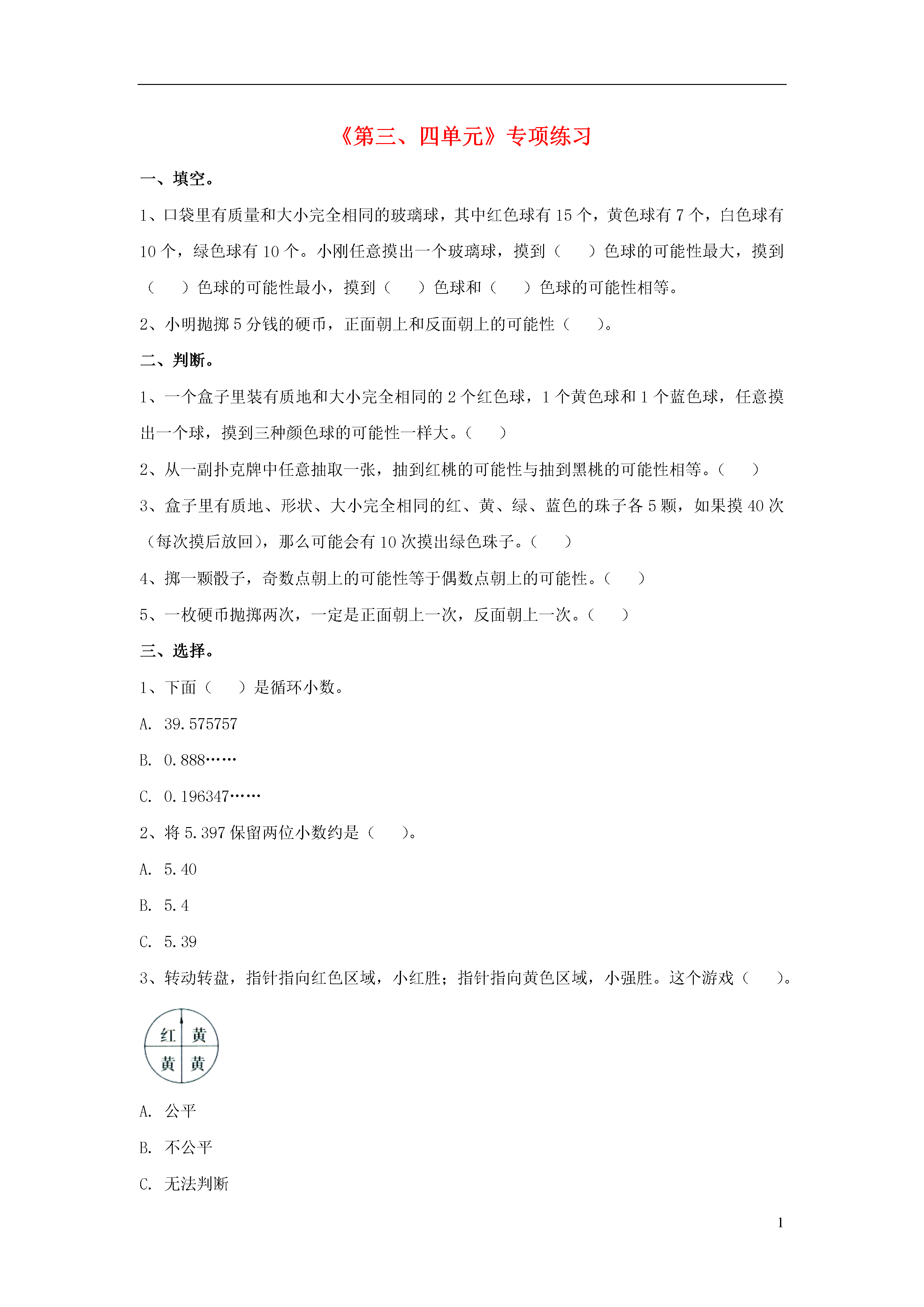 《第三、四单元》专项练习

一、填空。

1、口袋里有质量和大小完全相同的玻璃球，其中红色球有 15 个，黄色球有 7 个，白色球有 10 个，绿色球有 10 个。小刚任意摸出一个玻璃球，摸到（　　）色球的可能性最大，摸到（　　）色球的可能性最小，摸到（　　）色球和（　　）色球的可能性相等。

2、小明抛掷 5 分钱的硬币，正面朝上和反面朝上的可能性（　　）。

二、判断。

1、一个盒子里装有质地和大小完全相同的 2 个红色球，1 个黄色球和 1 个蓝色球，任意摸出一个球，摸到三种颜色球的可能性一样大。（　　）

2、从一副扑克牌中任意抽取一张，抽到红桃的可能性与抽到黑桃的可能性相等。（　　）

3、盒子里有质地、形状、大小完全相同的红、黄、绿、蓝色的珠子各 5 颗，如果摸 40 次（每次摸后放回），那么可能会有 10 次摸出绿色珠子。（　　）

4、掷一颗骰子，奇数点朝上的可能性等于偶数点朝上的可能性。（　　）

5、一枚硬币抛掷两次，一定是正面朝上一次，反面朝上一次。（　　）

三、选择。

1、下面（　　）是循环小数。

A. 39.575757

B. 0.888……

C. 0.196347……

2、将 5.397 保留两位小数约是（　　）。

A. 5.40

B. 5.4

C. 5.39

3、转动转盘，指针指向红色区域，小红胜；指针指向黄色区域，小强胜。这个游戏（　　）。

红 黄
黄 黄

A. 公平

B. 不公平

C. 无法判断

1